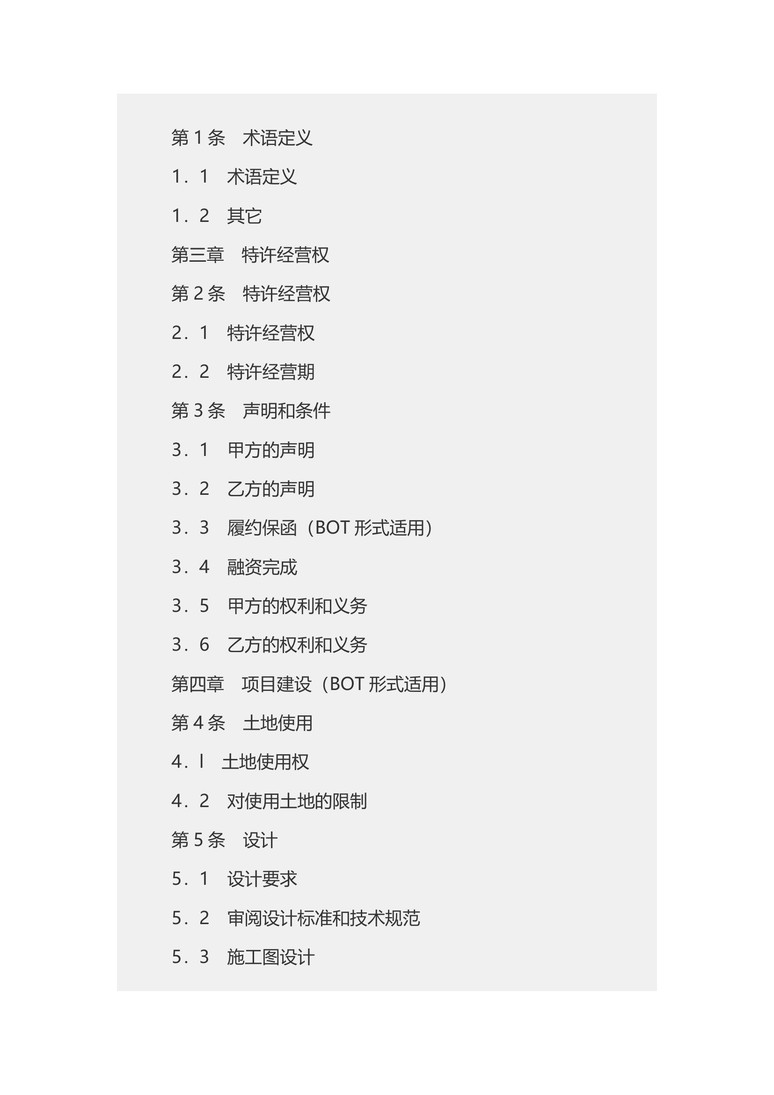 第 1 条　术语定义

1．1　术语定义

1．2　其它

第三章　特许经营权

第 2 条　特许经营权

2．1　特许经营权

2．2　特许经营期

第 3 条　声明和条件

3．1　甲方的声明

3．2　乙方的声明

3．3　履约保函（BOT 形式适用）

3．4　融资完成

3．5　甲方的权利和义务

3．6　乙方的权利和义务

第四章　项目建设（BOT 形式适用）

第 4 条　土地使用

4．l　土地使用权

4．2　对使用土地的限制

第 5 条　设计

5．1　设计要求

5．2　审阅设计标准和技术规范

5．3　施工图设计